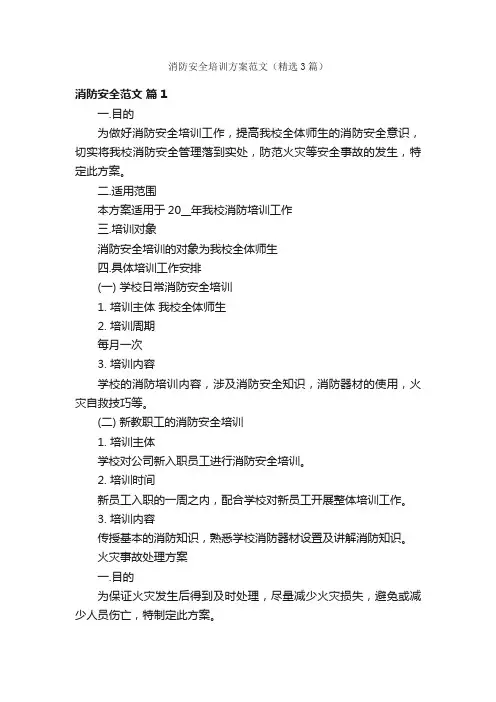 消防安全培训方案范文（精选3篇）

消防安全范文 篇1

一.目的

为做好消防安全培训工作，提高我校全体师生的消防安全意识，切实将我校消防安全管理落到实处，防范火灾等安全事故的发生，特定此方案。

二.适用范围

本方案适用于20__年我校消防培训工作

三.培训对象

消防安全培训的对象为我校全体师生

四.具体培训工作安排

(一) 学校日常消防安全培训

1. 培训主体 我校全体师生

2. 培训周期

每月一次

3. 培训内容

学校的消防培训内容，涉及消防安全知识，消防器材的使用，火灾自救技巧等。

(二) 新教职工的消防安全培训

1. 培训主体

学校对公司新入职员工进行消防安全培训。

2. 培训时间

新员工入职的一周之内，配合学校对新员工开展整体培训工作。

3. 培训内容

传授基本的消防知识，熟悉学校消防器材设置及讲解消防知识。

火灾事故处理方案

一.目的

为保证火灾发生后得到及时处理，尽量减少火灾损失，避免或减少人员伤亡，特制定此方案。